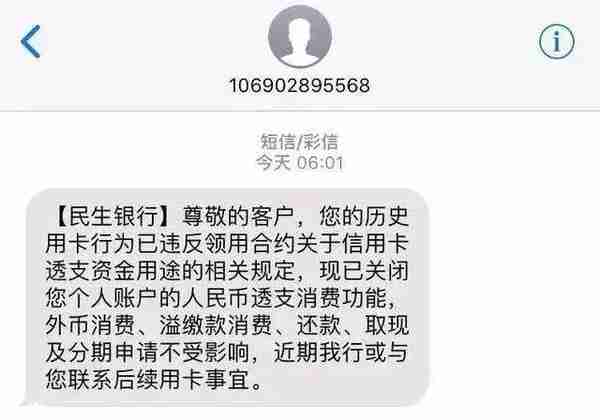 106902895568

短信/彩信
今天 06:01

【民生银行】尊敬的客户，您的历史用卡行为已违反领用合约关于信用卡透支资金用途的相关规定，现已关闭您个人账户的人民币透支消费功能，外币消费、溢缴款消费、还款、取现及分期申请不受影响，近期我行或与您联系后续用卡事宜。